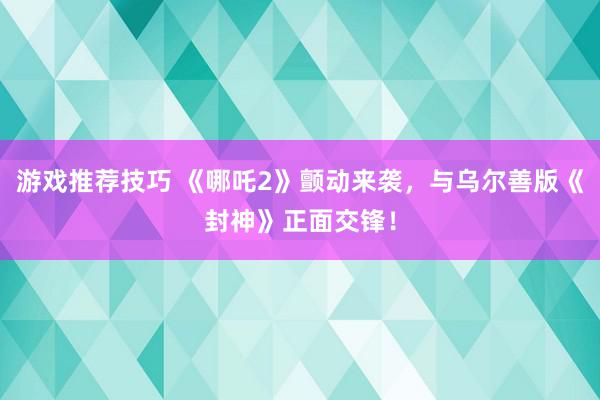 游戏推荐技巧 《哪吒2》颤动来袭，与乌尔善版《封神》正面交锋！